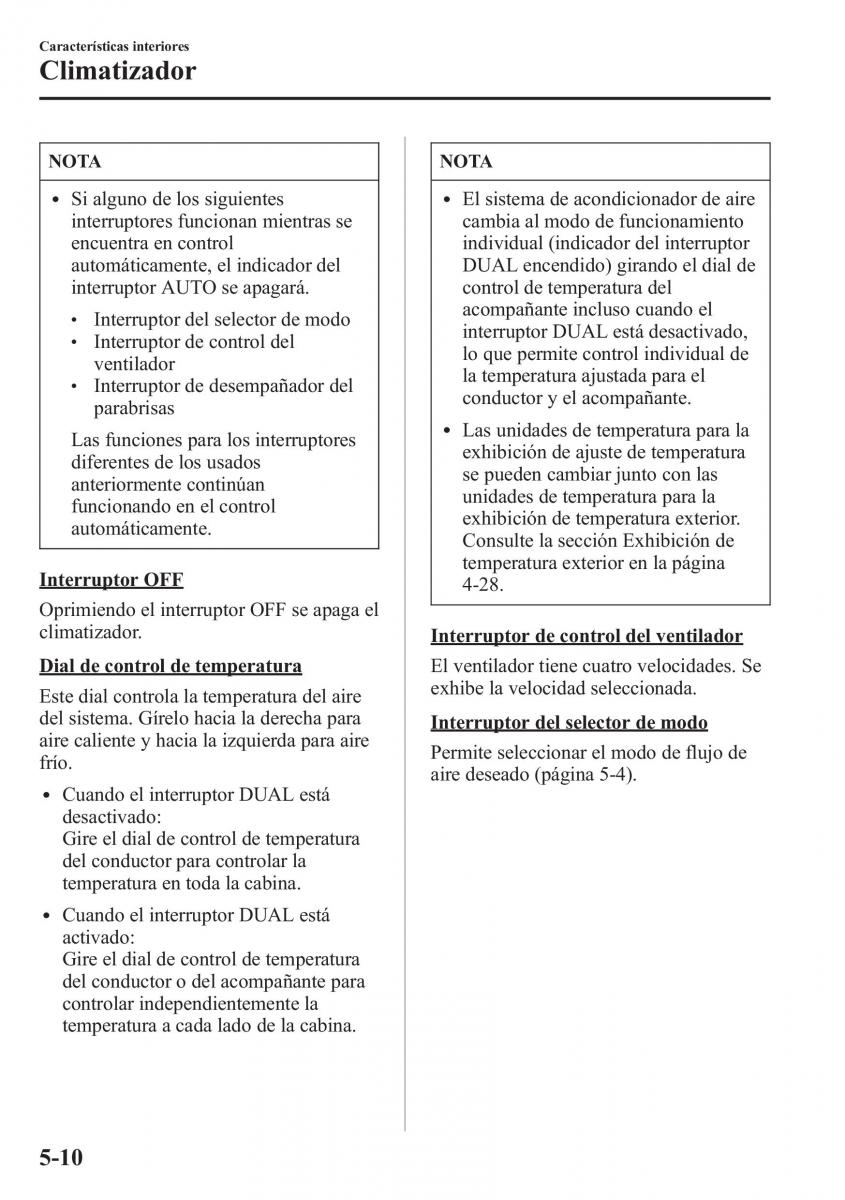 Características interiores
Climatizador

NOTA

• Si alguno de los siguientes interruptores funcionan mientras se encuentra en control automáticamente, el indicador del interruptor AUTO se apagará.

• Interruptor del selector de modo
• Interruptor de control del ventilador
• Interruptor de desempañador del parabrisas

Las funciones para los interruptores diferentes de los usados anteriormente continúan funcionando en el control automáticamente.

Interruptor OFF

Oprimiendo el interruptor OFF se apaga el climatizador.

Dial de control de temperatura

Este dial controla la temperatura del aire del sistema. Gírelo hacia la derecha para aire caliente y hacia la izquierda para aire frío.

• Cuando el interruptor DUAL está desactivado:
Gire el dial de control de temperatura del conductor para controlar la temperatura en toda la cabina.

• Cuando el interruptor DUAL está activado:
Gire el dial de control de temperatura del conductor o del acompañante para controlar independientemente la temperatura a cada lado de la cabina.

NOTA

• El sistema de acondicionador de aire cambia al modo de funcionamiento individual (indicador del interruptor DUAL encendido) girando el dial de control de temperatura del acompañante incluso cuando el interruptor DUAL está desactivado, lo que permite control individual de la temperatura ajustada para el conductor y el acompañante.

• Las unidades de temperatura para la exhibición de ajuste de temperatura se pueden cambiar junto con las unidades de temperatura para la exhibición de temperatura exterior. Consulte la sección Exhibición de temperatura exterior en la página 4-28.

Interruptor de control del ventilador

El ventilador tiene cuatro velocidades. Se exhibe la velocidad seleccionada.

Interruptor del selector de modo

Permite seleccionar el modo de flujo de aire deseado (página 5-4).

5-10